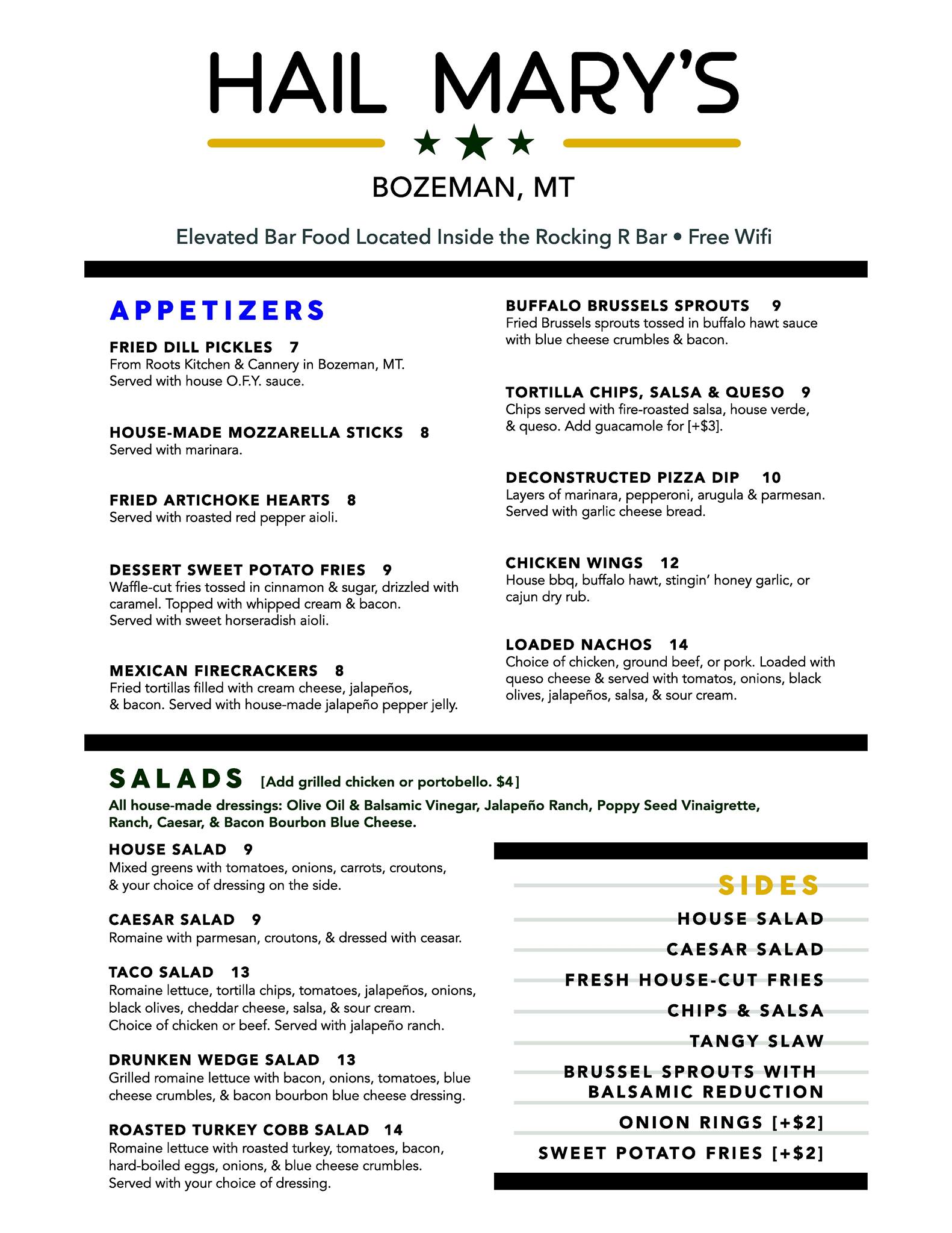 HAIL MARY'S

BOZEMAN, MT

Elevated Bar Food Located Inside the Rocking R Bar • Free Wifi

APPETIZERS

FRIED DILL PICKLES 7
From Roots Kitchen & Cannery in Bozeman, MT. Served with house O.F.Y. sauce.

HOUSE-MADE MOZZARELLA STICKS 8
Served with marinara.

FRIED ARTICHOKE HEARTS 8
Served with roasted red pepper aioli.

DESSERT SWEET POTATO FRIES 9
Waffle-cut fries tossed in cinnamon & sugar, drizzled with caramel. Topped with whipped cream & bacon. Served with sweet horseradish aioli.

MEXICAN FIRECRACKERS 8
Fried tortillas filled with cream cheese, jalapeños, & bacon. Served with house-made jalapeño pepper jelly.

BUFFALO BRUSSELS SPROUTS 9
Fried Brussels sprouts tossed in buffalo hawt sauce with blue cheese crumbles & bacon.

TORTILLA CHIPS, SALSA & QUESO 9
Chips served with fire-roasted salsa, house verde, & queso. Add guacamole for [+$3].

DECONSTRUCTED PIZZA DIP 10
Layers of marinara, pepperoni, arugula & parmesan. Served with garlic cheese bread.

CHICKEN WINGS 12
House bbq, buffalo hawt, stingin' honey garlic, or cajun dry rub.

LOADED NACHOS 14
Choice of chicken, ground beef, or pork. Loaded with queso cheese & served with tomatos, onions, black olives, jalapeños, salsa, & sour cream.

SALADS [Add grilled chicken or portobello. $4]
All house-made dressings: Olive Oil & Balsamic Vinegar, Jalapeño Ranch, Poppy Seed Vinaigrette, Ranch, Caesar, & Bacon Bourbon Blue Cheese.

HOUSE SALAD 9
Mixed greens with tomatoes, onions, carrots, croutons, & your choice of dressing on the side.

CAESAR SALAD 9
Romaine with parmesan, croutons, & dressed with ceasar.

TACO SALAD 13
Romaine lettuce, tortilla chips, tomatoes, jalapeños, onions, black olives, cheddar cheese, salsa, & sour cream. Choice of chicken or beef. Served with jalapeño ranch.

DRUNKEN WEDGE SALAD 13
Grilled romaine lettuce with bacon, onions, tomatoes, blue cheese crumbles, & bacon bourbon blue cheese dressing.

ROASTED TURKEY COBB SALAD 14
Romaine lettuce with roasted turkey, tomatoes, bacon, hard-boiled eggs, onions, & blue cheese crumbles. Served with your choice of dressing.

SIDES
HOUSE SALAD
CAESAR SALAD
FRESH HOUSE-CUT FRIES
CHIPS & SALSA
TANGY SLAW
BRUSSEL SPROUTS WITH BALSAMIC REDUCTION
ONION RINGS [+$2]
SWEET POTATO FRIES [+$2]